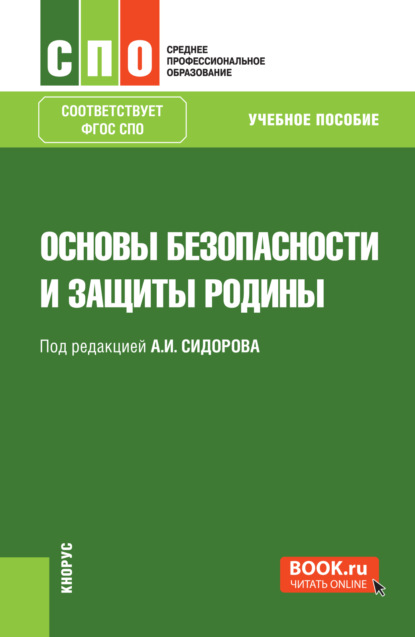 СПО

СРЕДНЕЕ ПРОФЕССИОНАЛЬНОЕ ОБРАЗОВАНИЕ

СООТВЕТСТВУЕТ ФГОС СПО

УЧЕБНОЕ ПОСОБИЕ

ОСНОВЫ БЕЗОПАСНОСТИ И ЗАЩИТЫ РОДИНЫ

Под редакцией А.И. СИДОРОВА

КНОРУС

BOOK.ru
ЧИТАТЬ ONLINE